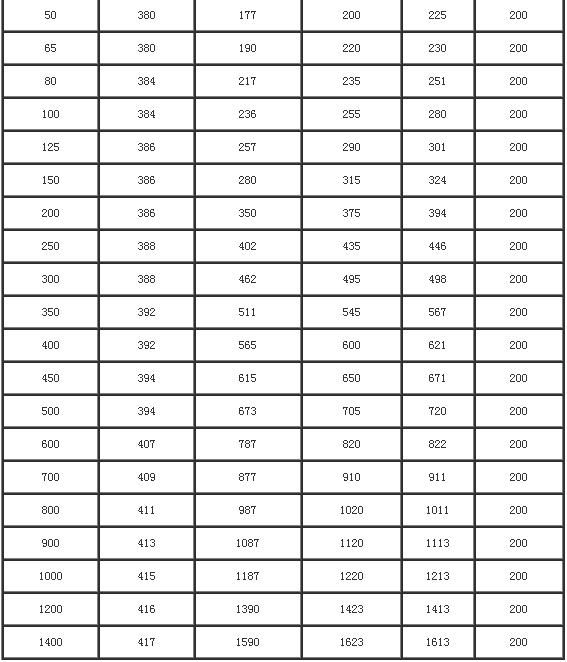 | 50 | 380 | 177 | 200 | 225 | 200 |
|---|---|---|---|---|---|
| 65 | 380 | 190 | 220 | 230 | 200 |
| 80 | 384 | 217 | 235 | 251 | 200 |
| 100 | 384 | 236 | 255 | 280 | 200 |
| 125 | 386 | 257 | 290 | 301 | 200 |
| 150 | 386 | 280 | 315 | 324 | 200 |
| 200 | 386 | 350 | 375 | 394 | 200 |
| 250 | 388 | 402 | 435 | 446 | 200 |
| 300 | 388 | 462 | 495 | 498 | 200 |
| 350 | 392 | 511 | 545 | 567 | 200 |
| 400 | 392 | 565 | 600 | 621 | 200 |
| 450 | 394 | 615 | 650 | 671 | 200 |
| 500 | 394 | 673 | 705 | 720 | 200 |
| 600 | 407 | 787 | 820 | 822 | 200 |
| 700 | 409 | 877 | 910 | 911 | 200 |
| 800 | 411 | 987 | 1020 | 1011 | 200 |
| 900 | 413 | 1087 | 1120 | 1113 | 200 |
| 1000 | 415 | 1187 | 1220 | 1213 | 200 |
| 1200 | 416 | 1390 | 1423 | 1413 | 200 |
| 1400 | 417 | 1590 | 1623 | 1613 | 200 |